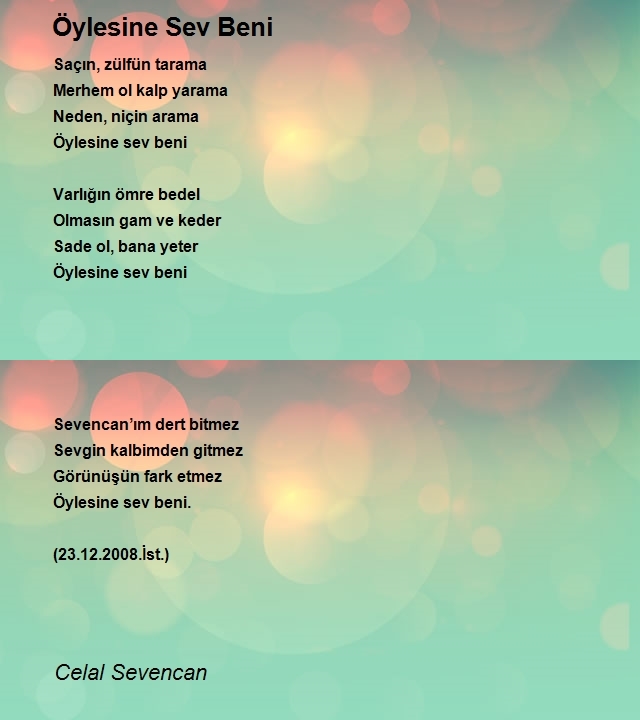 Öylesine Sev Beni

Saçın, zülfün tarama
Merhem ol kalp yarama
Neden, niçin arama
Öylesine sev beni

Varlığın ömre bedel
Olmasın gam ve keder
Sade ol, bana yeter
Öylesine sev beni

Sevencan'ım dert bitmez
Sevgin kalbimden gitmez
Görünüşün fark etmez
Öylesine sev beni.

(23.12.2008.İst.)

Celal Sevencan